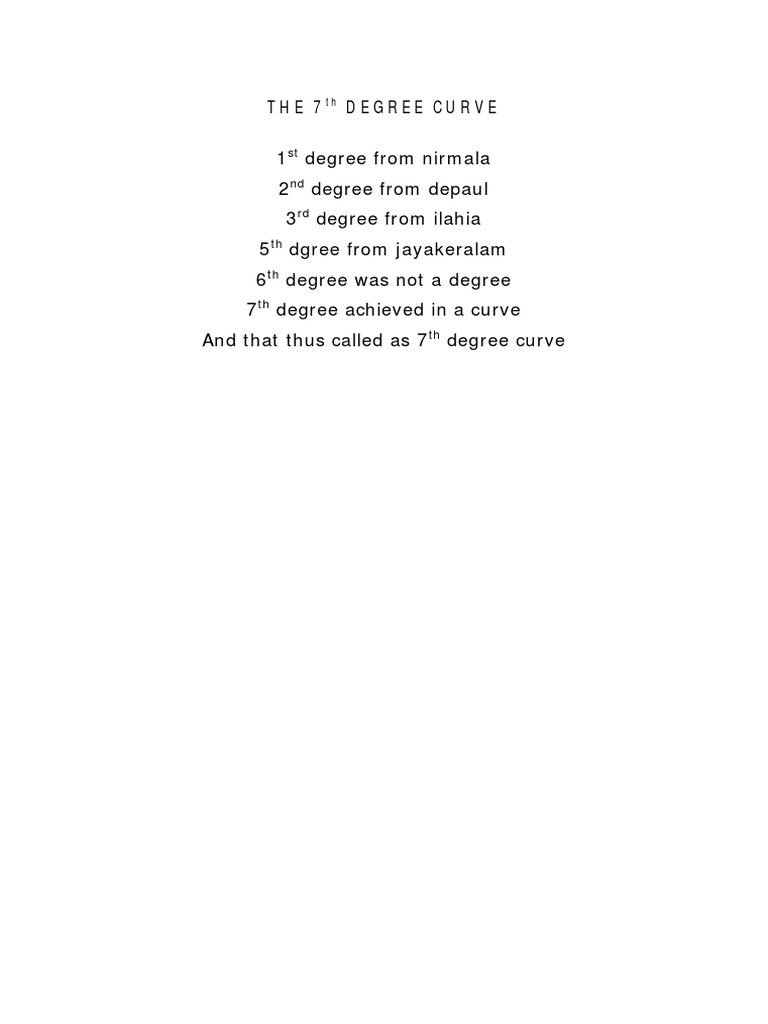 THE 7$^{th}$ DEGREE CURVE

1$^{st}$ degree from nirmala
2$^{nd}$ degree from depaul
3$^{rd}$ degree from ilahia
5$^{th}$ dgree from jayakeralam
6$^{th}$ degree was not a degree
7$^{th}$ degree achieved in a curve
And that thus called as 7$^{th}$ degree curve